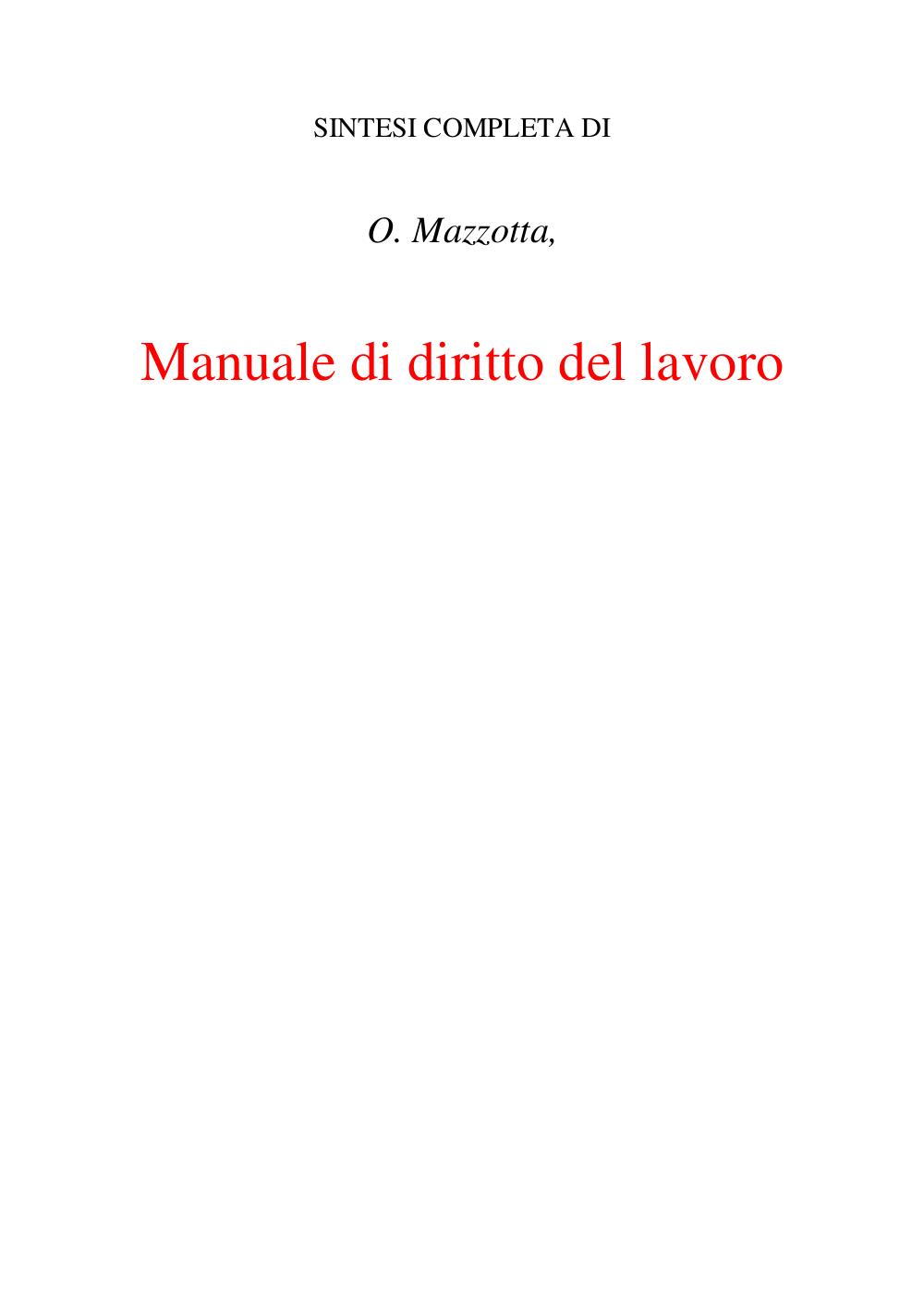 SINTESI COMPLETA DI

O. Mazzotta,

Manuale di diritto del lavoro